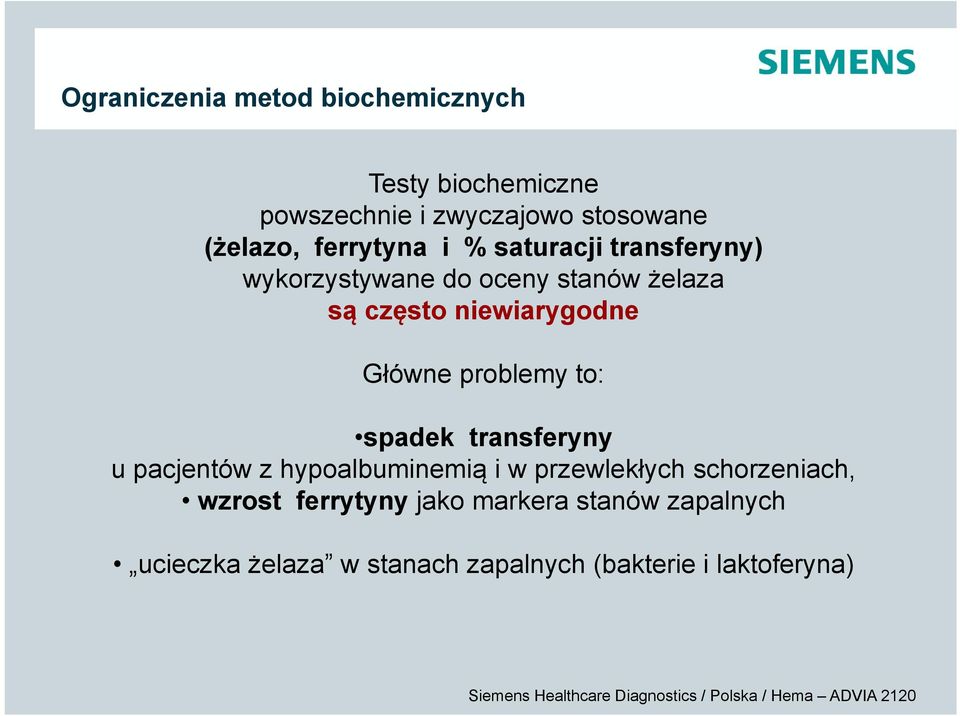 SIEMENS

Ograniczenia metod biochemicznych

Testy biochemiczne
powszechnie i zwyczajowo stosowane
(żelazo, ferrytyna i % saturacji transferyny)
wykorzystywane do oceny stanów żelaza
są często niewiarygodne

Główne problemy to:

•spadek transferyny
u pacjentów z hypoalbuminemią i w przewlekłych schorzeniach,
• wzrost ferrytyny jako markera stanów zapalnych

• „ucieczka żelaza” w stanach zapalnych (bakterie i laktoferyna)

Siemens Healthcare Diagnostics / Polska / Hema – ADVIA 2120